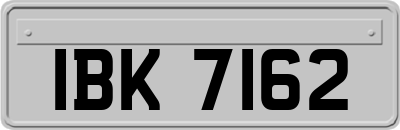 IBK 7162